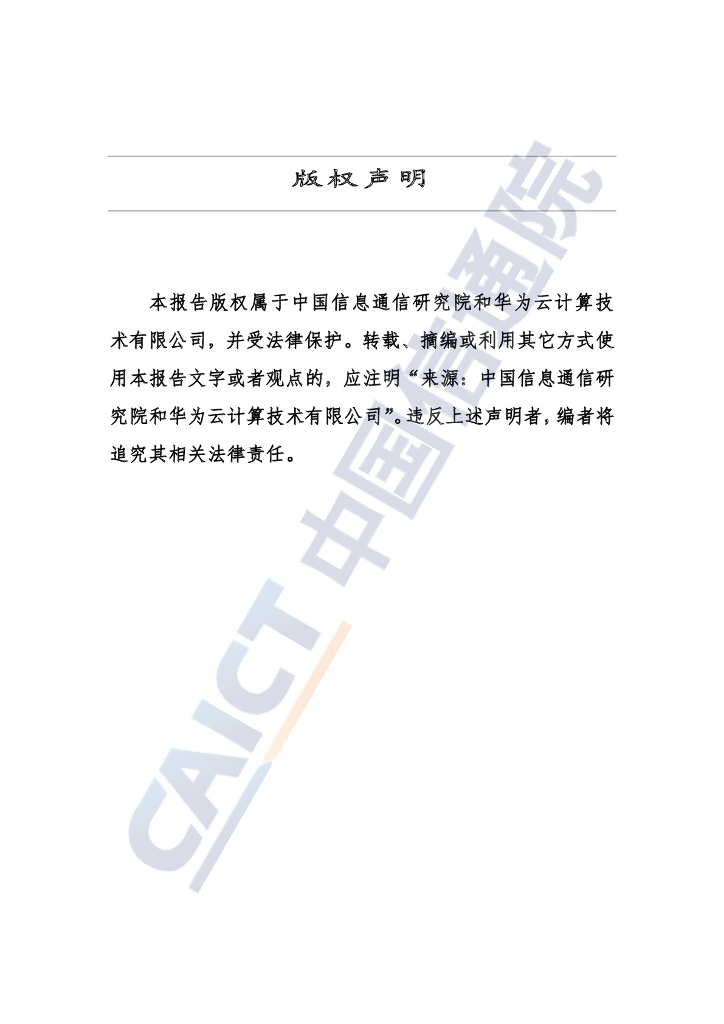 版权声明

本报告版权属于中国信息通信研究院和华为云计算技术有限公司，并受法律保护。转载、摘编或利用其它方式使用本报告文字或者观点的，应注明“来源：中国信息通信研究院和华为云计算技术有限公司”。违反上述声明者，编者将追究其相关法律责任。

CAICT 中国信通院